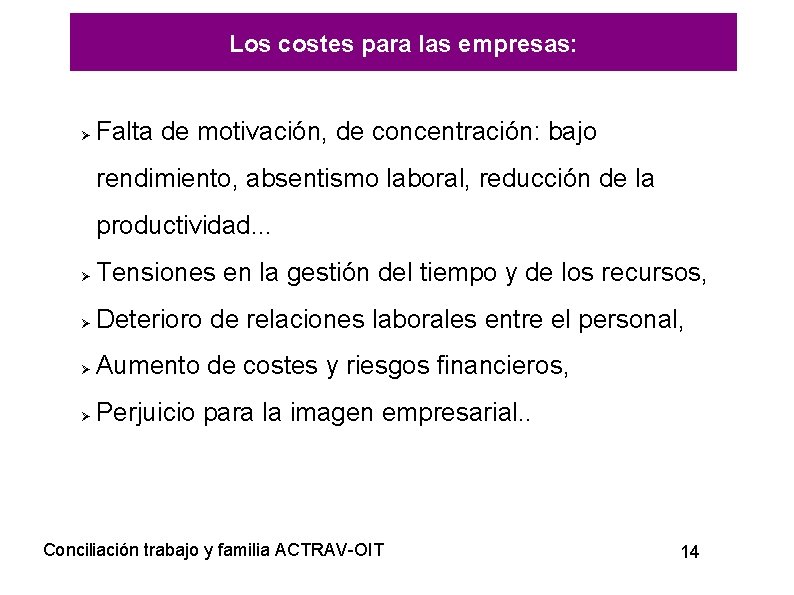 Los costes para las empresas:

➢ Falta de motivación, de concentración: bajo rendimiento, absentismo laboral, reducción de la productividad...

➢ Tensiones en la gestión del tiempo y de los recursos,

➢ Deterioro de relaciones laborales entre el personal,

➢ Aumento de costes y riesgos financieros,

➢ Perjuicio para la imagen empresarial..

Conciliación trabajo y familia ACTRAV-OIT

14